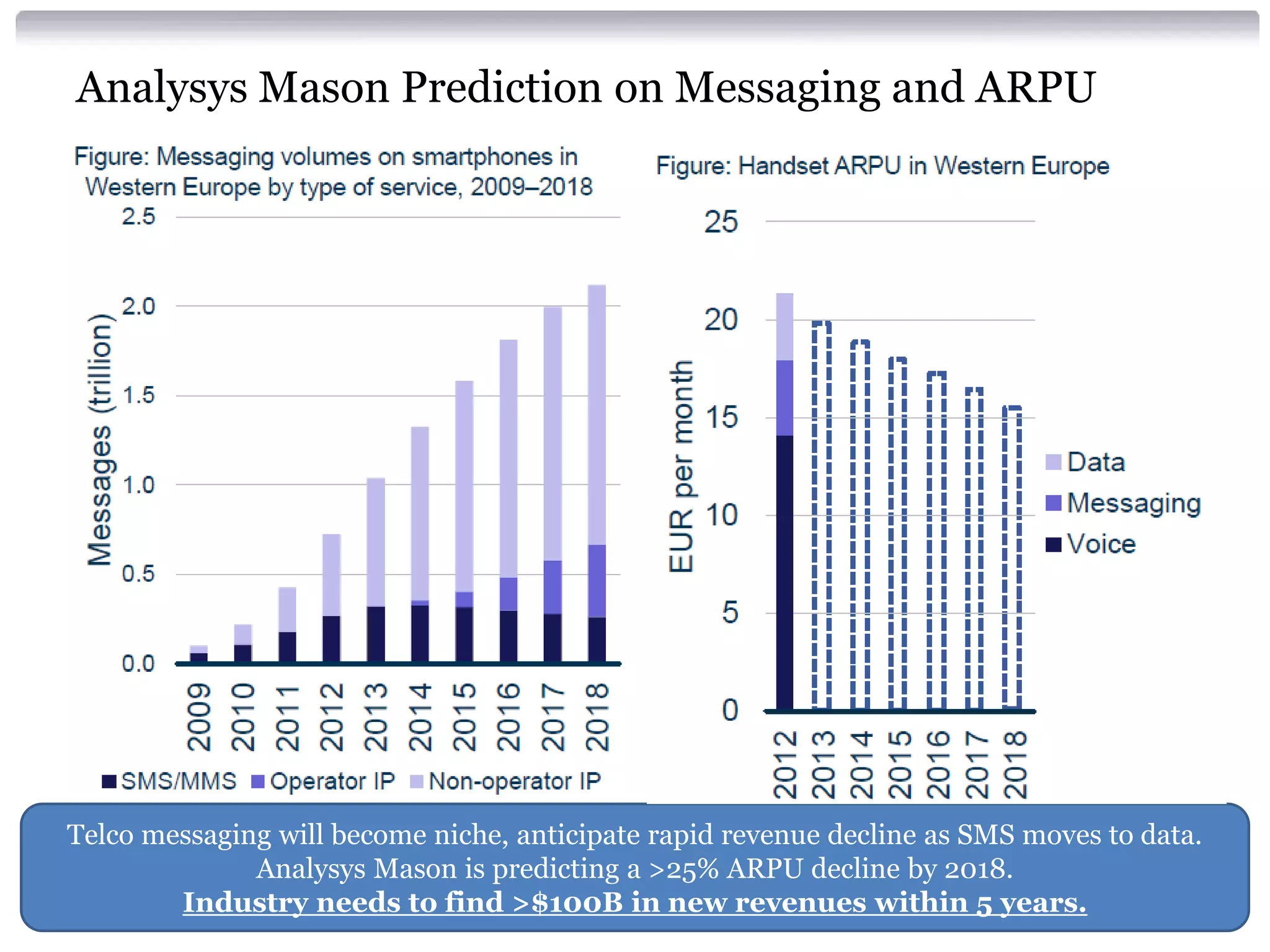 Analysys Mason Prediction on Messaging and ARPU

Figure: Messaging volumes on smartphones in Western Europe by type of service, 2009–2018

Messages (trillion)

2.5
2.0
1.5
1.0
0.5
0.0

2009 2010 2011 2012 2013 2014 2015 2016 2017 2018

SMS/MMS Operator IP Non-operator IP

Figure: Handset ARPU in Western Europe

EUR per month

25
20
15
10
5
0

2012 2013 2014 2015 2016 2017 2018

Data
Messaging
Voice

Telco messaging will become niche, anticipate rapid revenue decline as SMS moves to data.
Analysys Mason is predicting a >25% ARPU decline by 2018.
Industry needs to find >$100B in new revenues within 5 years.